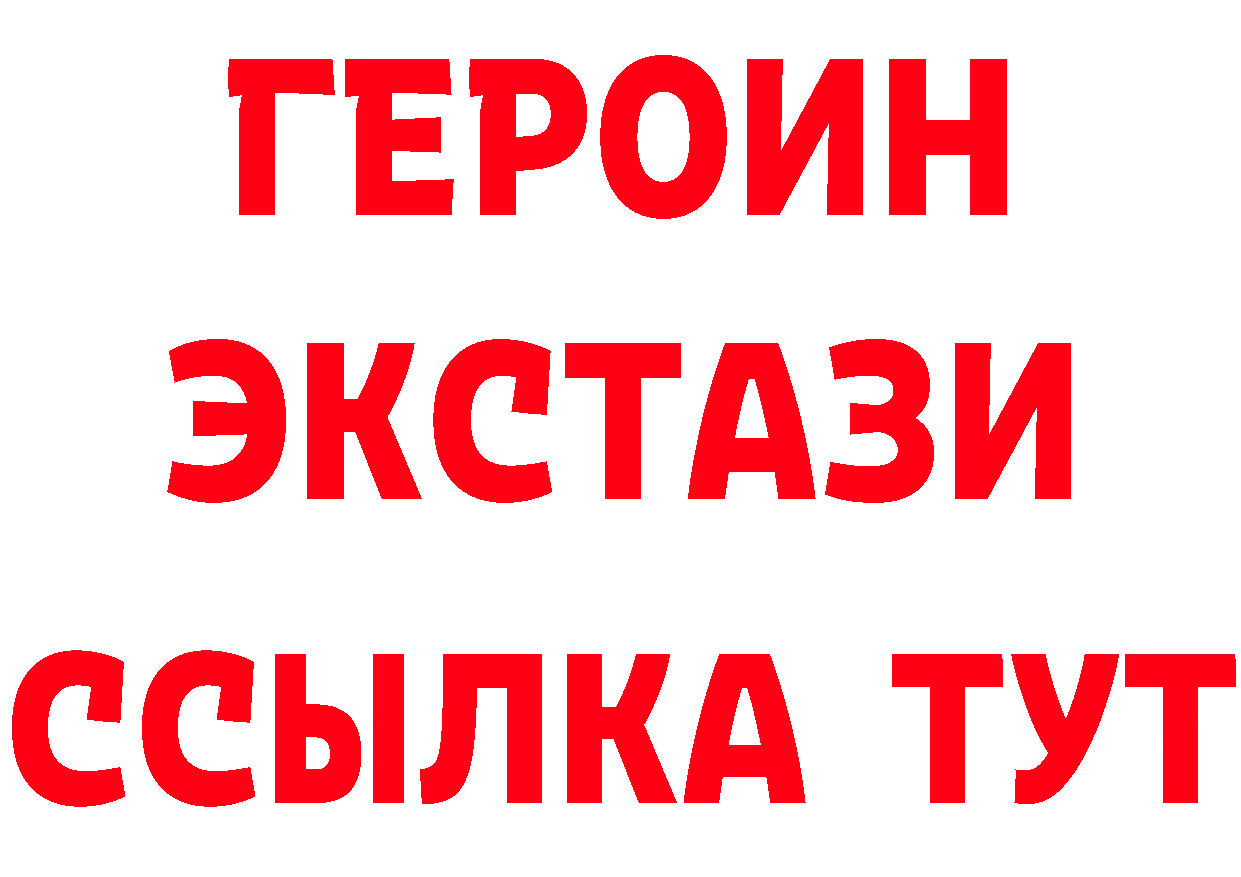 ГЕРОИН
ЭКСТАЗИ
ССЫЛКА ТУТ